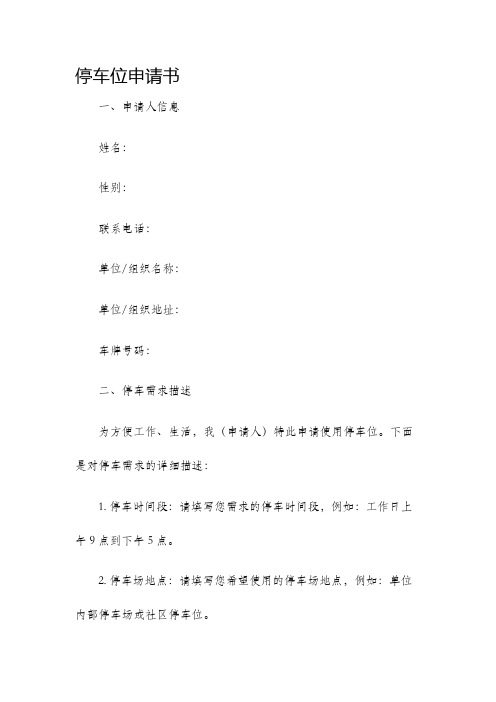 停车位申请书

一、申请人信息

姓名：

性别：

联系电话：

单位/组织名称：

单位/组织地址：

车牌号码：

二、停车需求描述

为方便工作、生活，我（申请人）特此申请使用停车位。下面是对停车需求的详细描述：

1. 停车时间段：请填写您需求的停车时间段，例如：工作日上午 9 点到下午 5 点。

2. 停车场地点：请填写您希望使用的停车场地点，例如：单位内部停车场或社区停车位。